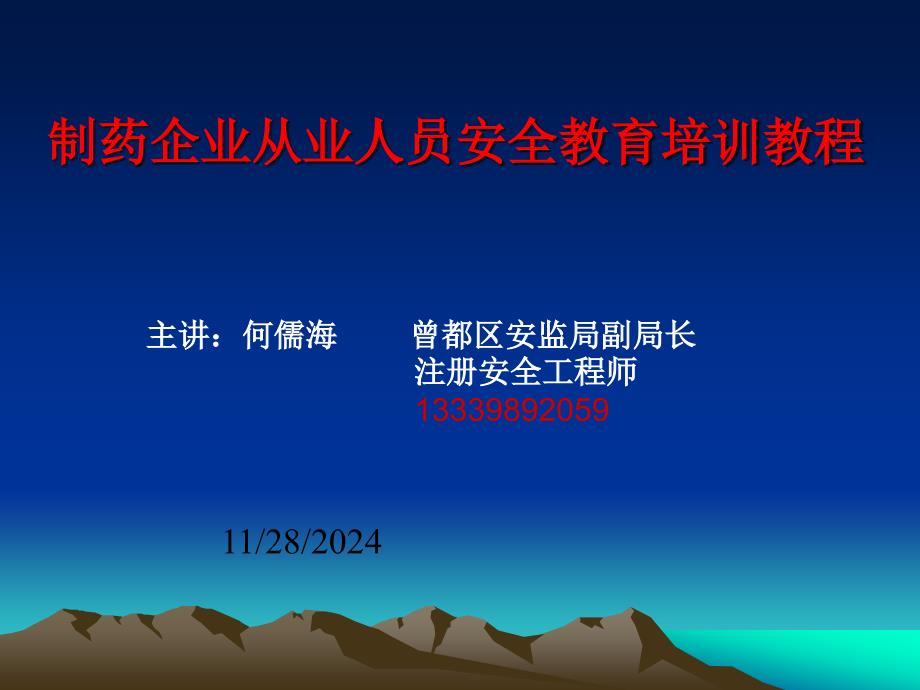 制药企业从业人员安全教育培训教程

主讲：何儒海　　曾都区安监局副局长
注册安全工程师
13339892059

11/28/2024